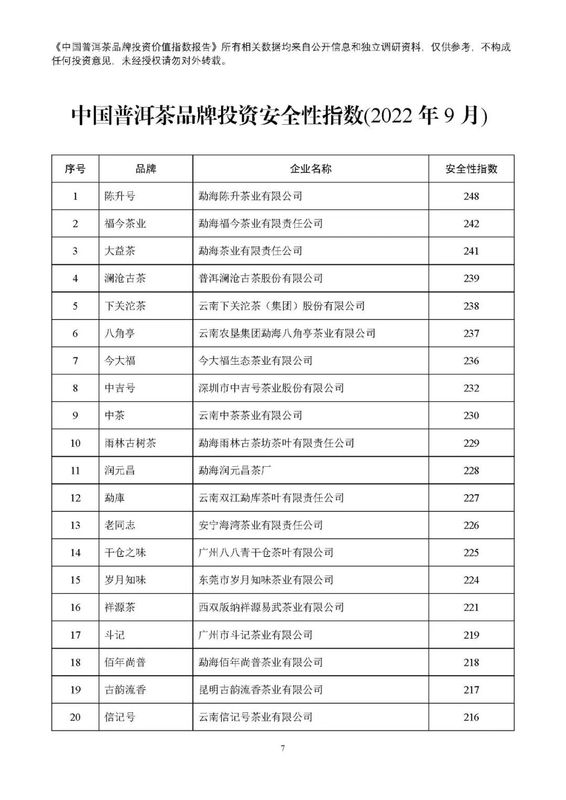 《中国普洱茶品牌投资价值指数报告》所有相关数据均来自公开信息和独立调研资料，仅供参考，不构成任何投资意见，未经授权请勿对外转载。

中国普洱茶品牌投资安全性指数(2022 年 9 月)

| 序号 | 品牌 | 企业名称 | 安全性指数 |
|---|---|---|---|
| 1 | 陈升号 | 勐海陈升茶业有限公司 | 248 |
| 2 | 福今茶业 | 勐海福今茶业有限责任公司 | 242 |
| 3 | 大益茶 | 勐海茶业有限责任公司 | 241 |
| 4 | 澜沧古茶 | 普洱澜沧古茶股份有限公司 | 239 |
| 5 | 下关沱茶 | 云南下关沱茶（集团）股份有限公司 | 238 |
| 6 | 八角亭 | 云南农垦集团勐海八角亭茶业有限公司 | 237 |
| 7 | 今大福 | 今大福生态茶业有限公司 | 236 |
| 8 | 中吉号 | 深圳市中吉号茶业股份有限公司 | 232 |
| 9 | 中茶 | 云南中茶茶业有限公司 | 230 |
| 10 | 雨林古树茶 | 勐海雨林古茶坊茶叶有限责任公司 | 229 |
| 11 | 润元昌 | 勐海润元昌茶厂 | 228 |
| 12 | 勐库 | 云南双江勐库茶叶有限责任公司 | 227 |
| 13 | 老同志 | 安宁海湾茶业有限责任公司 | 226 |
| 14 | 干仓之味 | 广州八八青干仓茶叶有限公司 | 225 |
| 15 | 岁月知味 | 东莞市岁月知味茶业有限公司 | 224 |
| 16 | 祥源茶 | 西双版纳祥源易武茶业有限公司 | 221 |
| 17 | 斗记 | 广州市斗记茶业有限公司 | 219 |
| 18 | 佰年尚普 | 勐海佰年尚普茶业有限公司 | 218 |
| 19 | 古韵流香 | 昆明古韵流香茶业有限公司 | 217 |
| 20 | 信记号 | 云南信记号茶业有限公司 | 216 |

7